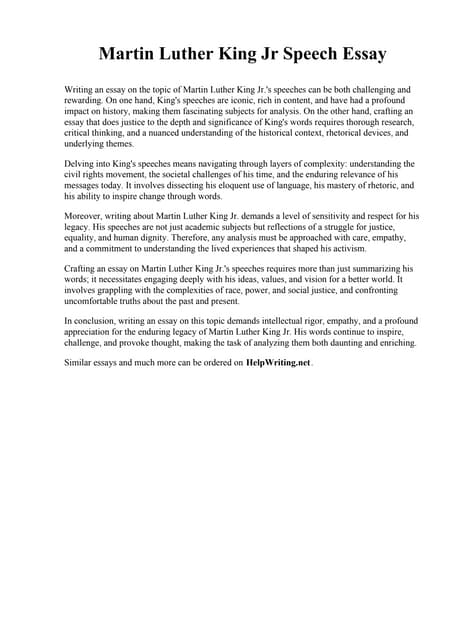 Martin Luther King Jr Speech Essay

Writing an essay on the topic of Martin Luther King Jr.'s speeches can be both challenging and rewarding. On one hand, King's speeches are iconic, rich in content, and have had a profound impact on history, making them fascinating subjects for analysis. On the other hand, crafting an essay that does justice to the depth and significance of King's words requires thorough research, critical thinking, and a nuanced understanding of the historical context, rhetorical devices, and underlying themes.

Delving into King's speeches means navigating through layers of complexity: understanding the civil rights movement, the societal challenges of his time, and the enduring relevance of his messages today. It involves dissecting his eloquent use of language, his mastery of rhetoric, and his ability to inspire change through words.

Moreover, writing about Martin Luther King Jr. demands a level of sensitivity and respect for his legacy. His speeches are not just academic subjects but reflections of a struggle for justice, equality, and human dignity. Therefore, any analysis must be approached with care, empathy, and a commitment to understanding the lived experiences that shaped his activism.

Crafting an essay on Martin Luther King Jr.'s speeches requires more than just summarizing his words; it necessitates engaging deeply with his ideas, values, and vision for a better world. It involves grappling with the complexities of race, power, and social justice, and confronting uncomfortable truths about the past and present.

In conclusion, writing an essay on this topic demands intellectual rigor, empathy, and a profound appreciation for the enduring legacy of Martin Luther King Jr. His words continue to inspire, challenge, and provoke thought, making the task of analyzing them both daunting and enriching.

Similar essays and much more can be ordered on HelpWriting.net .